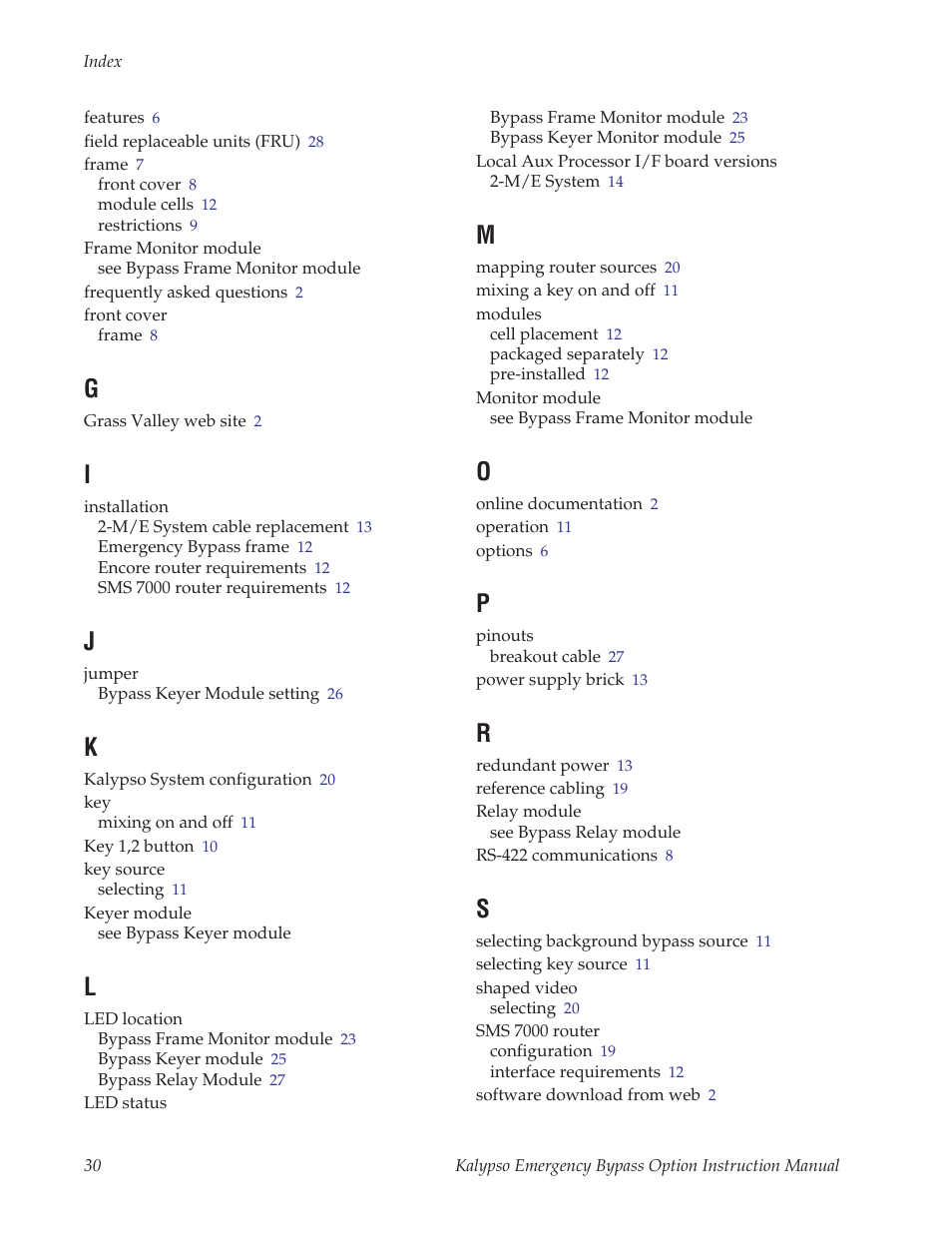 Index

features 6
field replaceable units (FRU) 28
frame 7
front cover 8
module cells 12
restrictions 9
Frame Monitor module
see Bypass Frame Monitor module
frequently asked questions 2
front cover
frame 8

G

Grass Valley web site 2

I

installation
2-M/E System cable replacement 13
Emergency Bypass frame 12
Encore router requirements 12
SMS 7000 router requirements 12

J

jumper
Bypass Keyer Module setting 26

K

Kalypso System configuration 20
key
mixing on and off 11
Key 1,2 button 10
key source
selecting 11
Keyer module
see Bypass Keyer module

L

LED location
Bypass Frame Monitor module 23
Bypass Keyer module 25
Bypass Relay Module 27
LED status
Bypass Frame Monitor module 23
Bypass Keyer Monitor module 25
Local Aux Processor I/F board versions
2-M/E System 14

M

mapping router sources 20
mixing a key on and off 11
modules
cell placement 12
packaged separately 12
pre-installed 12
Monitor module
see Bypass Frame Monitor module

O

online documentation 2
operation 11
options 6

P

pinouts
breakout cable 27
power supply brick 13

R

redundant power 13
reference cabling 19
Relay module
see Bypass Relay module
RS-422 communications 8

S

selecting background bypass source 11
selecting key source 11
shaped video
selecting 20
SMS 7000 router
configuration 19
interface requirements 12
software download from web 2

30

Kalypso Emergency Bypass Option Instruction Manual